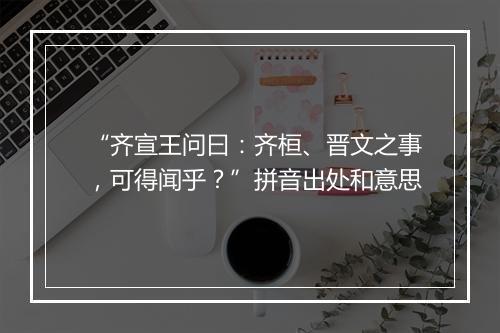 “齐宣王问曰：齐桓、晋文之事，可得闻乎？”拼音出处和意思